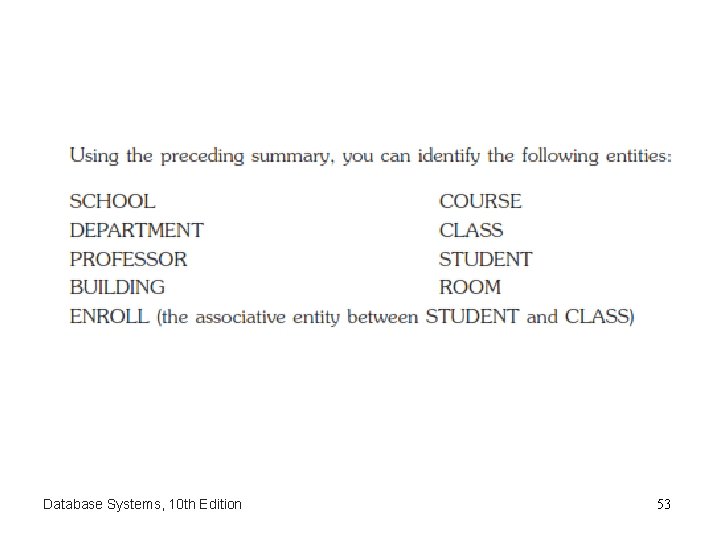 Using the preceding summary, you can identify the following entities:

SCHOOL
DEPARTMENT
PROFESSOR
BUILDING

COURSE
CLASS
STUDENT
ROOM

ENROLL (the associative entity between STUDENT and CLASS)

Database Systems, 10th Edition

53